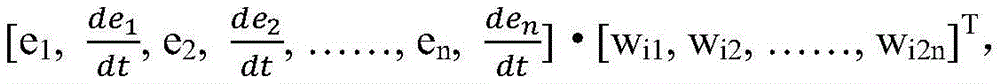 $[e_1, \frac{de_1}{dt}, e_2, \frac{de_2}{dt}, \ldots\ldots, e_n, \frac{de_n}{dt}] \cdot [w_{i1}, w_{i2}, \ldots\ldots, w_{i2n}]^T$,